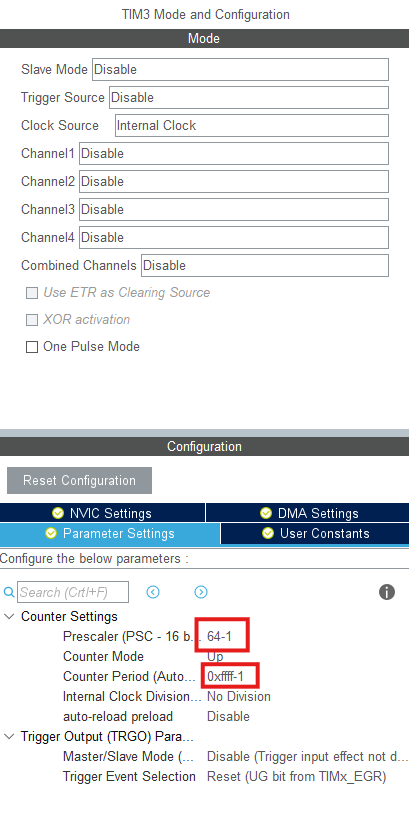 TIM3 Mode and Configuration

Mode

Slave Mode Disable

Trigger Source Disable

Clock Source Internal Clock

Channel1 Disable

Channel2 Disable

Channel3 Disable

Channel4 Disable

Combined Channels Disable

Use ETR as Clearing Source

XOR activation

One Pulse Mode

Configuration

Reset Configuration

NVIC Settings

DMA Settings

Parameter Settings

User Constants

Configure the below parameters :

Search (Crtl+F)

Counter Settings

Prescaler (PSC - 16 b... 64-1

Counter Mode Up

Counter Period (Auto... 0xffff-1

Internal Clock Division... No Division

auto-reload preload Disable

Trigger Output (TRGO) Para...

Master/Slave Mode (... Disable (Trigger input effect not d...

Trigger Event Selection Reset (UG bit from TIMx_EGR)